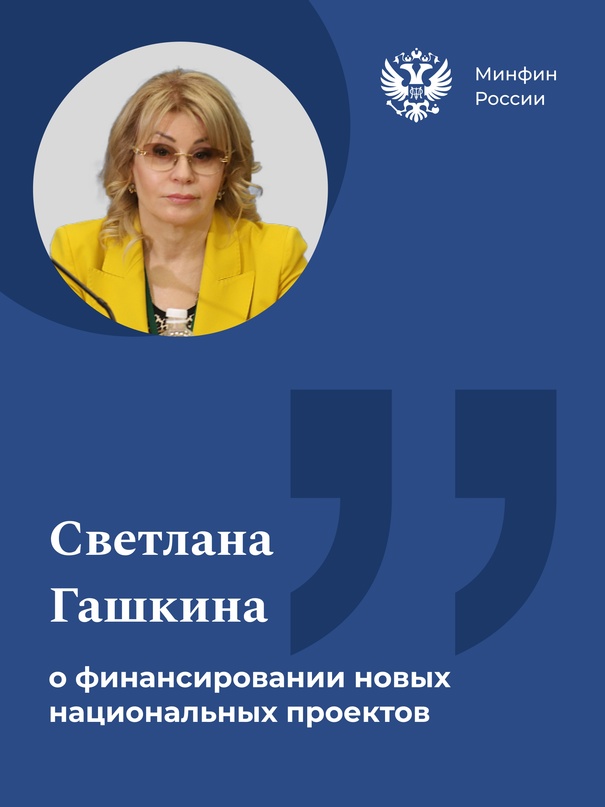 Минфин
России

Светлана
Гашкина

о финансировании новых национальных проектов